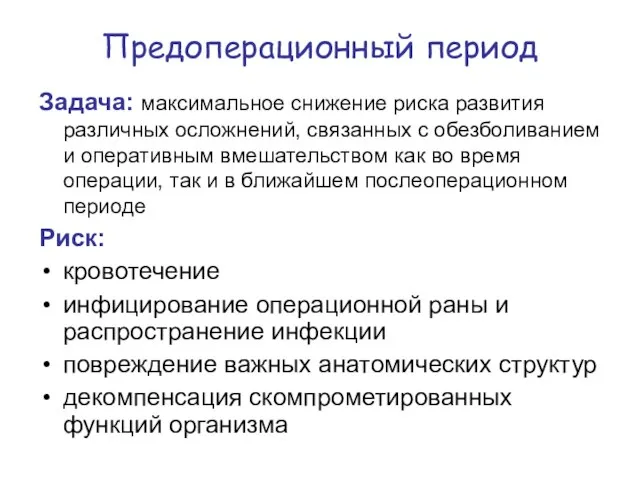 Предоперационный период

Задача: максимальное снижение риска развития различных осложнений, связанных с обезболиванием и оперативным вмешательством как во время операции, так и в ближайшем послеоперационном периоде

Риск:
• кровотечение
• инфицирование операционной раны и распространение инфекции
• повреждение важных анатомических структур
• декомпенсация скомпрометированных функций организма